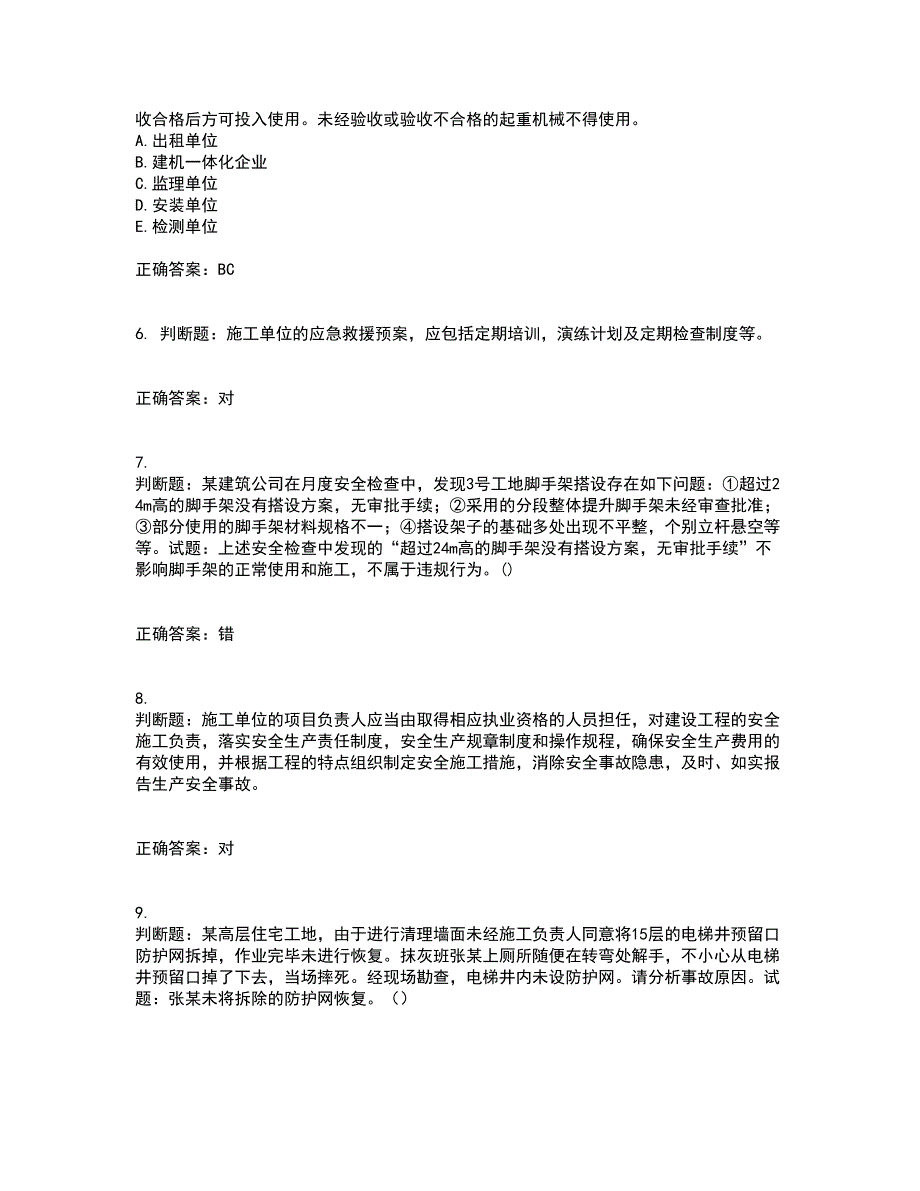 收合格后方可投入使用。未经验收或验收不合格的起重机械不得使用。
A.出租单位
B.建机一体化企业
C.监理单位
D.安装单位
E.检测单位

正确答案：BC

6. 判断题：施工单位的应急救援预案，应包括定期培训，演练计划及定期检查制度等。

正确答案：对

7.
判断题：某建筑公司在月度安全检查中，发现3号工地脚手架搭设存在如下问题：①超过24m高的脚手架没有搭设方案，无审批手续；②采用的分段整体提升脚手架未经审查批准；③部分使用的脚手架材料规格不一；④搭设架子的基础多处出现不平整，个别立杆悬空等等。试题：上述安全检查中发现的“超过24m高的脚手架没有搭设方案，无审批手续”不影响脚手架的正常使用和施工，不属于违规行为。()

正确答案：错

8.
判断题：施工单位的项目负责人应当由取得相应执业资格的人员担任，对建设工程的安全施工负责，落实安全生产责任制度，安全生产规章制度和操作规程，确保安全生产费用的有效使用，并根据工程的特点组织制定安全施工措施，消除安全事故隐患，及时、如实报告生产安全事故。

正确答案：对

9.
判断题：某高层住宅工地，由于进行清理墙面未经施工负责人同意将15层的电梯井预留口防护网拆掉，作业完毕未进行恢复。抹灰班张某上厕所随便在转弯处解手，不小心从电梯井预留口掉了下去，当场摔死。经现场勘查，电梯井内未设防护网。请分析事故原因。试题：张某未将拆除的防护网恢复。（）